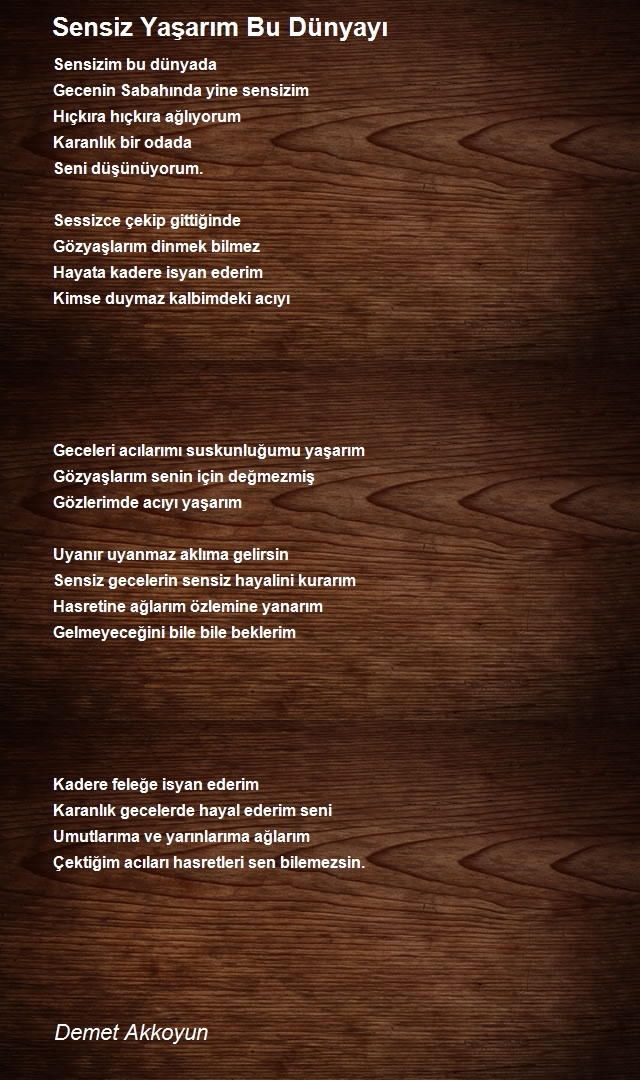 Sensiz Yaşarım Bu Dünyayı

Sensizim bu dünyada
Gecenin Sabahında yine sensizim
Hıçkıra hıçkıra ağlıyorum
Karanlık bir odada
Seni düşünüyorum.

Sessizce çekip gittiğinde
Gözyaşlarım dinmek bilmez
Hayata kadere isyan ederim
Kimse duymaz kalbimdeki acıyı

Geceleri acılarımı suskunluğumu yaşarım
Gözyaşlarım senin için değmezmiş
Gözlerimde acıyı yaşarım

Uyanır uyanmaz aklıma gelirsin
Sensiz gecelerin sensiz hayalini kurarım
Hasretine ağlarım özlemine yanarım
Gelmeyeceğini bile bile beklerim

Kadere feleğe isyan ederim
Karanlık gecelerde hayal ederim seni
Umutlarıma ve yarınlarıma ağlarım
Çektiğim acıları hasretleri sen bilemezsin.

Demet Akkoyun